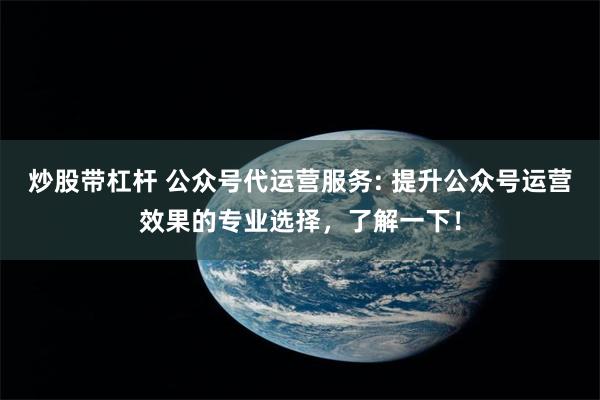 炒股带杠杆 公众号代运营服务: 提升公众号运营效果的专业选择，了解一下!